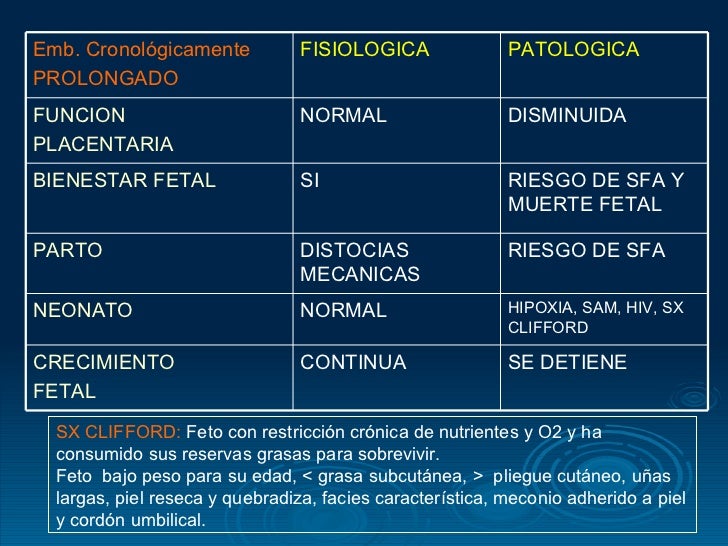 | Emb. Cronológicamente PROLONGADO | FISIOLOGICA | PATOLOGICA |
|---|---|---|
| FUNCION PLACENTARIA | NORMAL | DISMINUIDA |
| BIENESTAR FETAL | SI | RIESGO DE SFA Y MUERTE FETAL |
| PARTO | DISTOCIAS MECANICAS | RIESGO DE SFA |
| NEONATO | NORMAL | HIPOXIA, SAM, HIV, SX CLIFFORD |
| CRECIMIENTO FETAL | CONTINUA | SE DETIENE |

SX CLIFFORD: Feto con restricción crónica de nutrientes y O2 y ha consumido sus reservas grasas para sobrevivir.
Feto bajo peso para su edad, < grasa subcutánea, > pliegue cutáneo, uñas largas, piel reseca y quebradiza, facies característica, meconio adherido a piel y cordón umbilical.